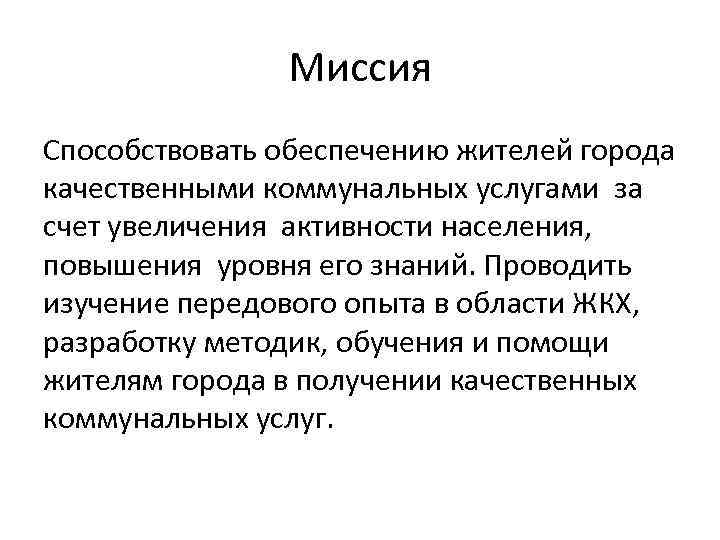 Миссия

Способствовать обеспечению жителей города качественными коммунальных услугами за счет увеличения активности населения, повышения уровня его знаний. Проводить изучение передового опыта в области ЖКХ, разработку методик, обучения и помощи жителям города в получении качественных коммунальных услуг.